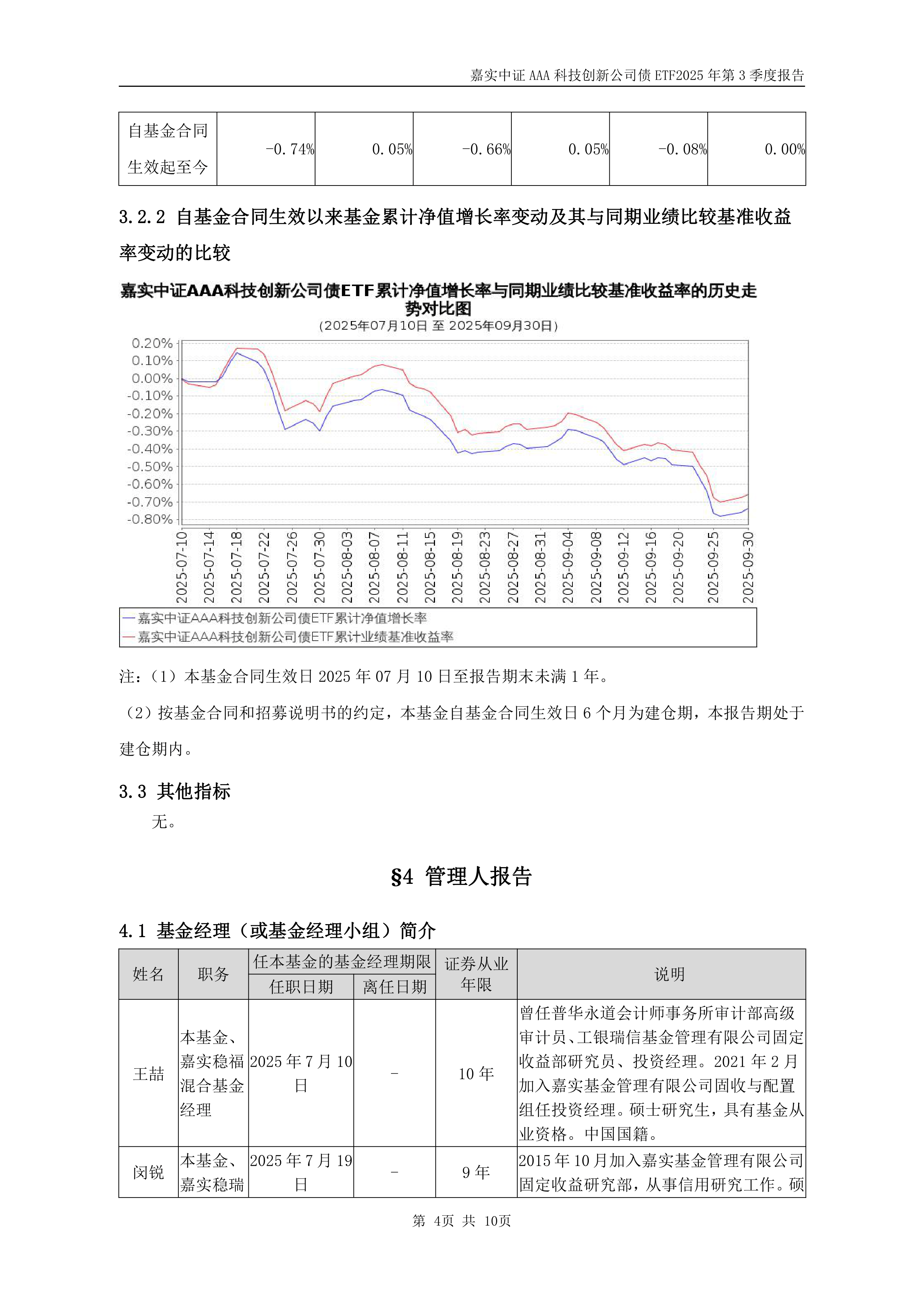 嘉实中证 AAA 科技创新公司债 ETF2025 年第 3 季度报告

| 自基金合同生效起至今 | -0.74% | 0.05% | -0.66% | 0.05% | -0.08% | 0.00% |
|---|---|---|---|---|---|---|

3.2.2 自基金合同生效以来基金累计净值增长率变动及其与同期业绩比较基准收益率变动的比较

嘉实中证AAA科技创新公司债ETF累计净值增长率与同期业绩比较基准收益率的历史走势对比图
(2025年07月10日 至 2025年09月30日)

0.20%
0.10%
0.00%
-0.10%
-0.20%
-0.30%
-0.40%
-0.50%
-0.60%
-0.70%
-0.80%

2025-07-10 2025-07-14 2025-07-18 2025-07-22 2025-07-26 2025-07-30 2025-08-03 2025-08-07 2025-08-11 2025-08-15 2025-08-19 2025-08-23 2025-08-27 2025-08-31 2025-09-04 2025-09-08 2025-09-12 2025-09-16 2025-09-20 2025-09-25 2025-09-30

— 嘉实中证AAA科技创新公司债ETF累计净值增长率
— 嘉实中证AAA科技创新公司债ETF累计业绩基准收益率

注：（1）本基金合同生效日 2025 年 07 月 10 日至报告期末未满 1 年。
（2）按基金合同和招募说明书的约定，本基金自基金合同生效日 6 个月为建仓期，本报告期处于建仓期内。

3.3 其他指标
无。

§4 管理人报告

4.1 基金经理（或基金经理小组）简介

| 姓名 | 职务 | 任本基金的基金经理期限 任职日期 | 任本基金的基金经理期限 离任日期 | 证券从业年限 | 说明 |
|---|---|---|---|---|---|
| 王喆 | 本基金、嘉实稳福混合基金经理 | 2025 年 7 月 10 日 | - | 10 年 | 曾任普华永道会计师事务所审计部高级审计员、工银瑞信基金管理有限公司固定收益部研究员、投资经理。2021 年 2 月加入嘉实基金管理有限公司固收与配置组任投资经理。硕士研究生，具有基金从业资格。中国国籍。 |
| 闵锐 | 本基金、嘉实稳瑞 | 2025 年 7 月 19 日 | - | 9 年 | 2015 年 10 月加入嘉实基金管理有限公司固定收益研究部，从事信用研究工作。硕 |

第 4页 共 10页